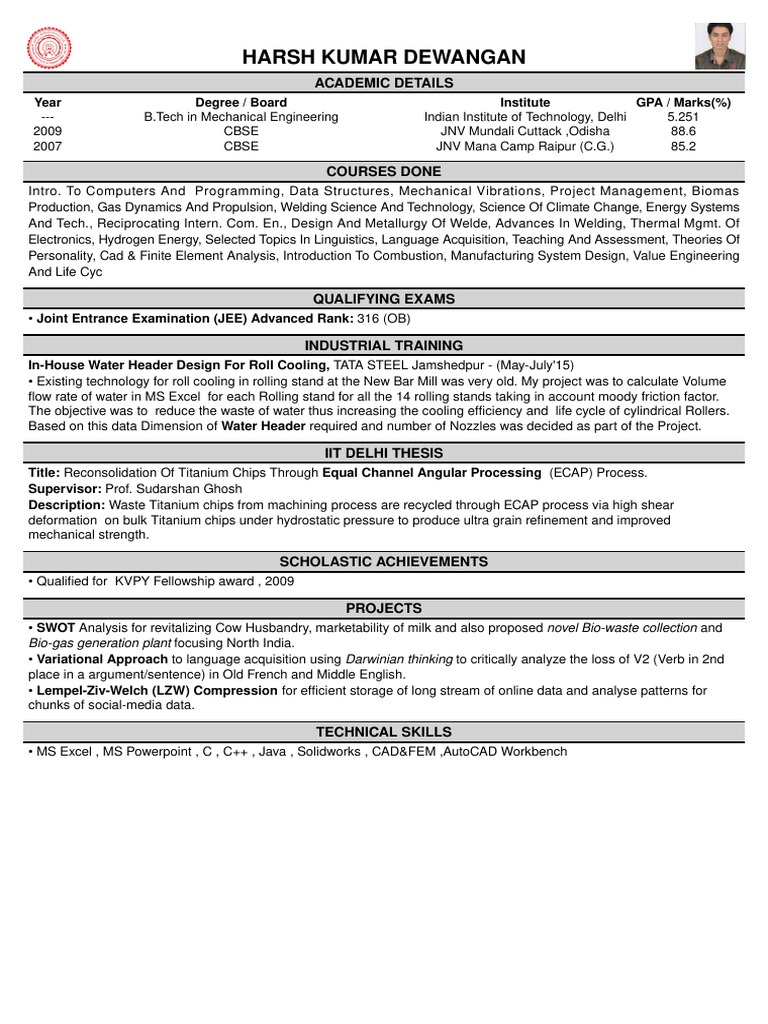 HARSH KUMAR DEWANGAN

ACADEMIC DETAILS

| Year | Degree / Board | Institute | GPA / Marks(%) |
|---|---|---|---|
| --- | B.Tech in Mechanical Engineering | Indian Institute of Technology, Delhi | 5.251 |
| 2009 | CBSE | JNV Mundali Cuttack ,Odisha | 88.6 |
| 2007 | CBSE | JNV Mana Camp Raipur (C.G.) | 85.2 |

COURSES DONE

Intro. To Computers And Programming, Data Structures, Mechanical Vibrations, Project Management, Biomas Production, Gas Dynamics And Propulsion, Welding Science And Technology, Science Of Climate Change, Energy Systems And Tech., Reciprocating Intern. Com. En., Design And Metallurgy Of Welde, Advances In Welding, Thermal Mgmt. Of Electronics, Hydrogen Energy, Selected Topics In Linguistics, Language Acquisition, Teaching And Assessment, Theories Of Personality, Cad & Finite Element Analysis, Introduction To Combustion, Manufacturing System Design, Value Engineering And Life Cyc

QUALIFYING EXAMS

• Joint Entrance Examination (JEE) Advanced Rank: 316 (OB)

INDUSTRIAL TRAINING

In-House Water Header Design For Roll Cooling, TATA STEEL Jamshedpur - (May-July'15)
• Existing technology for roll cooling in rolling stand at the New Bar Mill was very old. My project was to calculate Volume flow rate of water in MS Excel for each Rolling stand for all the 14 rolling stands taking in account moody friction factor. The objective was to reduce the waste of water thus increasing the cooling efficiency and life cycle of cylindrical Rollers. Based on this data Dimension of Water Header required and number of Nozzles was decided as part of the Project.

IIT DELHI THESIS

Title: Reconsolidation Of Titanium Chips Through Equal Channel Angular Processing (ECAP) Process.
Supervisor: Prof. Sudarshan Ghosh
Description: Waste Titanium chips from machining process are recycled through ECAP process via high shear deformation on bulk Titanium chips under hydrostatic pressure to produce ultra grain refinement and improved mechanical strength.

SCHOLASTIC ACHIEVEMENTS

• Qualified for KVPY Fellowship award , 2009

PROJECTS

• SWOT Analysis for revitalizing Cow Husbandry, marketability of milk and also proposed novel Bio-waste collection and Bio-gas generation plant focusing North India.
• Variational Approach to language acquisition using Darwinian thinking to critically analyze the loss of V2 (Verb in 2nd place in a argument/sentence) in Old French and Middle English.
• Lempel-Ziv-Welch (LZW) Compression for efficient storage of long stream of online data and analyse patterns for chunks of social-media data.

TECHNICAL SKILLS

• MS Excel , MS Powerpoint , C , C++ , Java , Solidworks , CAD&FEM ,AutoCAD Workbench